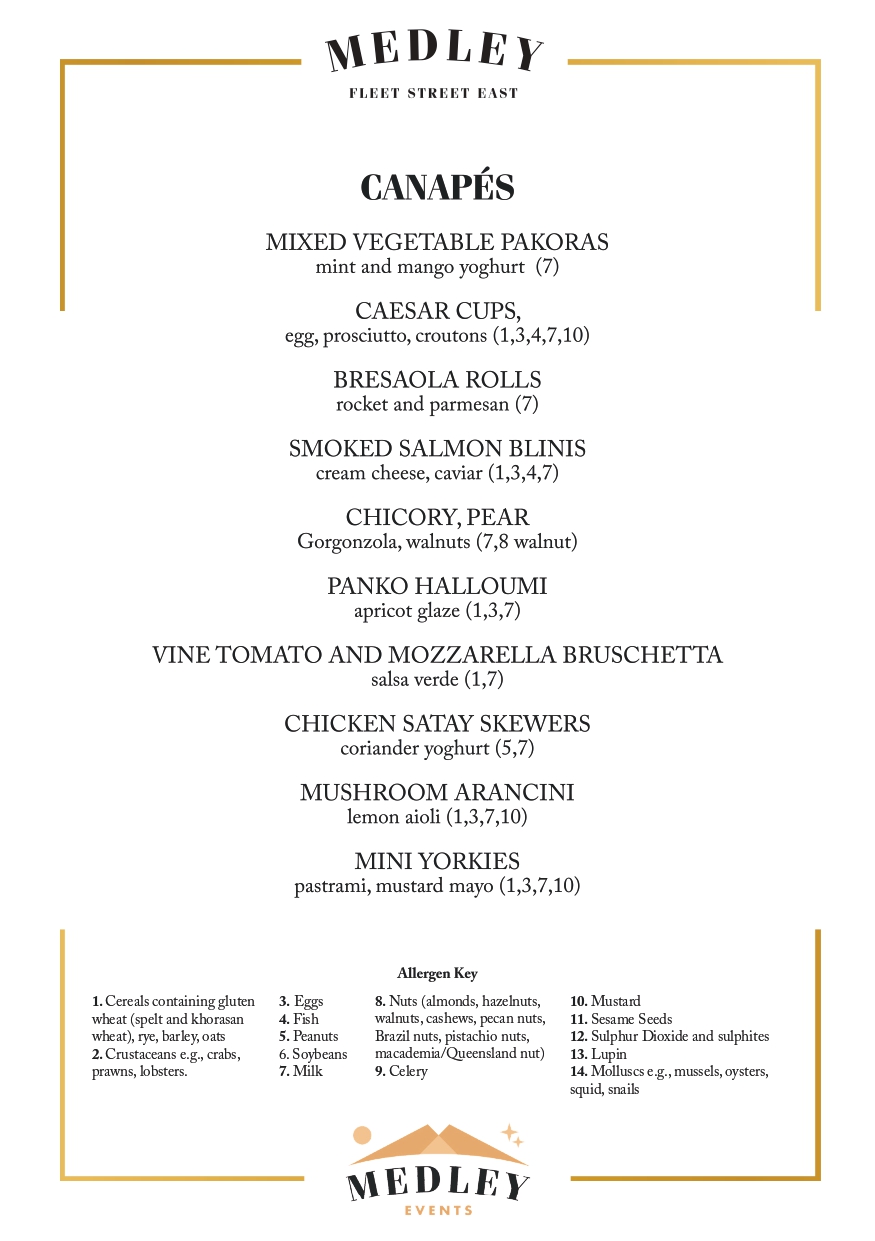 MEDLEY
FLEET STREET EAST

CANAPÉS

MIXED VEGETABLE PAKORAS
mint and mango yoghurt (7)

CAESAR CUPS,
egg, prosciutto, croutons (1,3,4,7,10)

BRESAOLA ROLLS
rocket and parmesan (7)

SMOKED SALMON BLINIS
cream cheese, caviar (1,3,4,7)

CHICORY, PEAR
Gorgonzola, walnuts (7,8 walnut)

PANKO HALLOUMI
apricot glaze (1,3,7)

VINE TOMATO AND MOZZARELLA BRUSCHETTA
salsa verde (1,7)

CHICKEN SATAY SKEWERS
coriander yoghurt (5,7)

MUSHROOM ARANCINI
lemon aioli (1,3,7,10)

MINI YORKIES
pastrami, mustard mayo (1,3,7,10)

Allergen Key

1. Cereals containing gluten wheat (spelt and khorasan wheat), rye, barley, oats
2. Crustaceans e.g., crabs, prawns, lobsters.

3. Eggs
4. Fish
5. Peanuts
6. Soybeans
7. Milk

8. Nuts (almonds, hazelnuts, walnuts, cashews, pecan nuts, Brazil nuts, pistachio nuts, macademia/Queensland nut)
9. Celery

10. Mustard
11. Sesame Seeds
12. Sulphur Dioxide and sulphites
13. Lupin
14. Molluscs e.g., mussels, oysters, squid, snails

MEDLEY
EVENTS